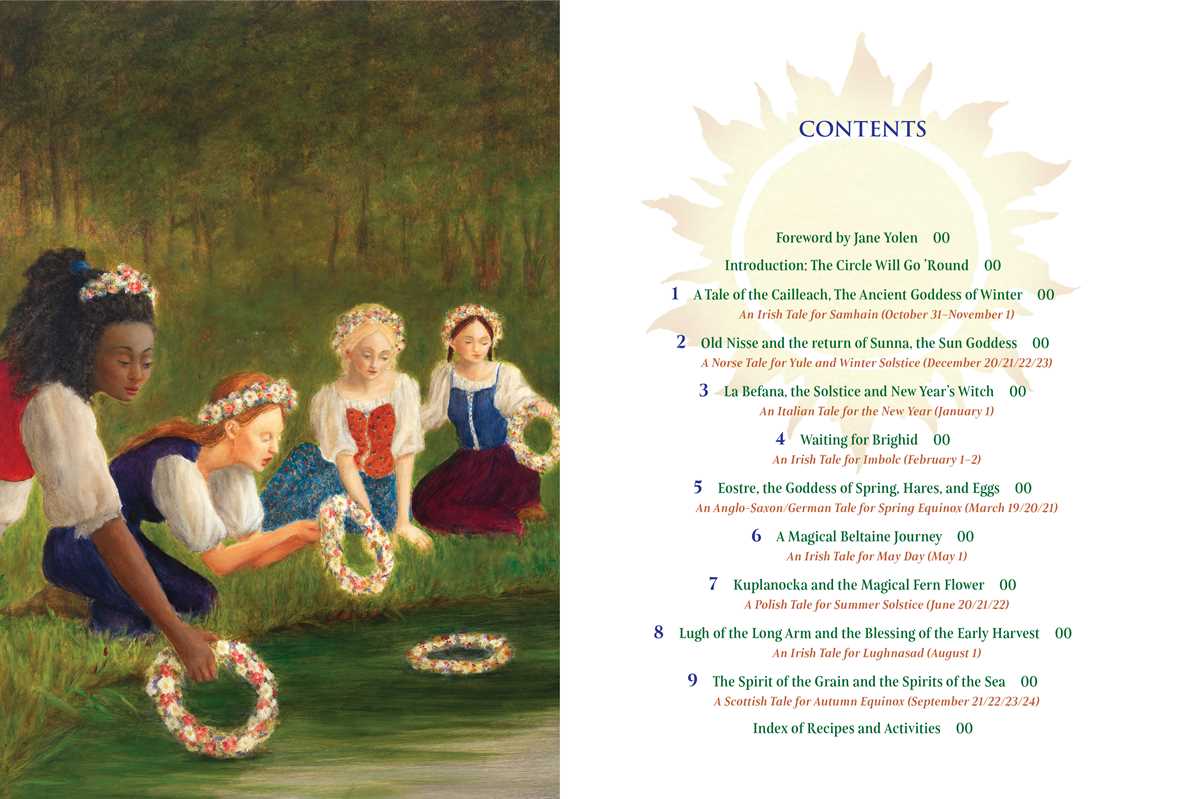 CONTENTS

Foreword by Jane Yolen 00

Introduction: The Circle Will Go 'Round 00

1 A Tale of the Cailleach, The Ancient Goddess of Winter 00
An Irish Tale for Samhain (October 31–November 1)

2 Old Nisse and the return of Sunna, the Sun Goddess 00
A Norse Tale for Yule and Winter Solstice (December 20/21/22/23)

3 La Befana, the Solstice and New Year's Witch 00
An Italian Tale for the New Year (January 1)

4 Waiting for Brighid 00
An Irish Tale for Imbolc (February 1–2)

5 Eostre, the Goddess of Spring, Hares, and Eggs 00
An Anglo-Saxon/German Tale for Spring Equinox (March 19/20/21)

6 A Magical Beltaine Journey 00
An Irish Tale for May Day (May 1)

7 Kuplanocka and the Magical Fern Flower 00
A Polish Tale for Summer Solstice (June 20/21/22)

8 Lugh of the Long Arm and the Blessing of the Early Harvest 00
An Irish Tale for Lughnasad (August 1)

9 The Spirit of the Grain and the Spirits of the Sea 00
A Scottish Tale for Autumn Equinox (September 21/22/23/24)

Index of Recipes and Activities 00